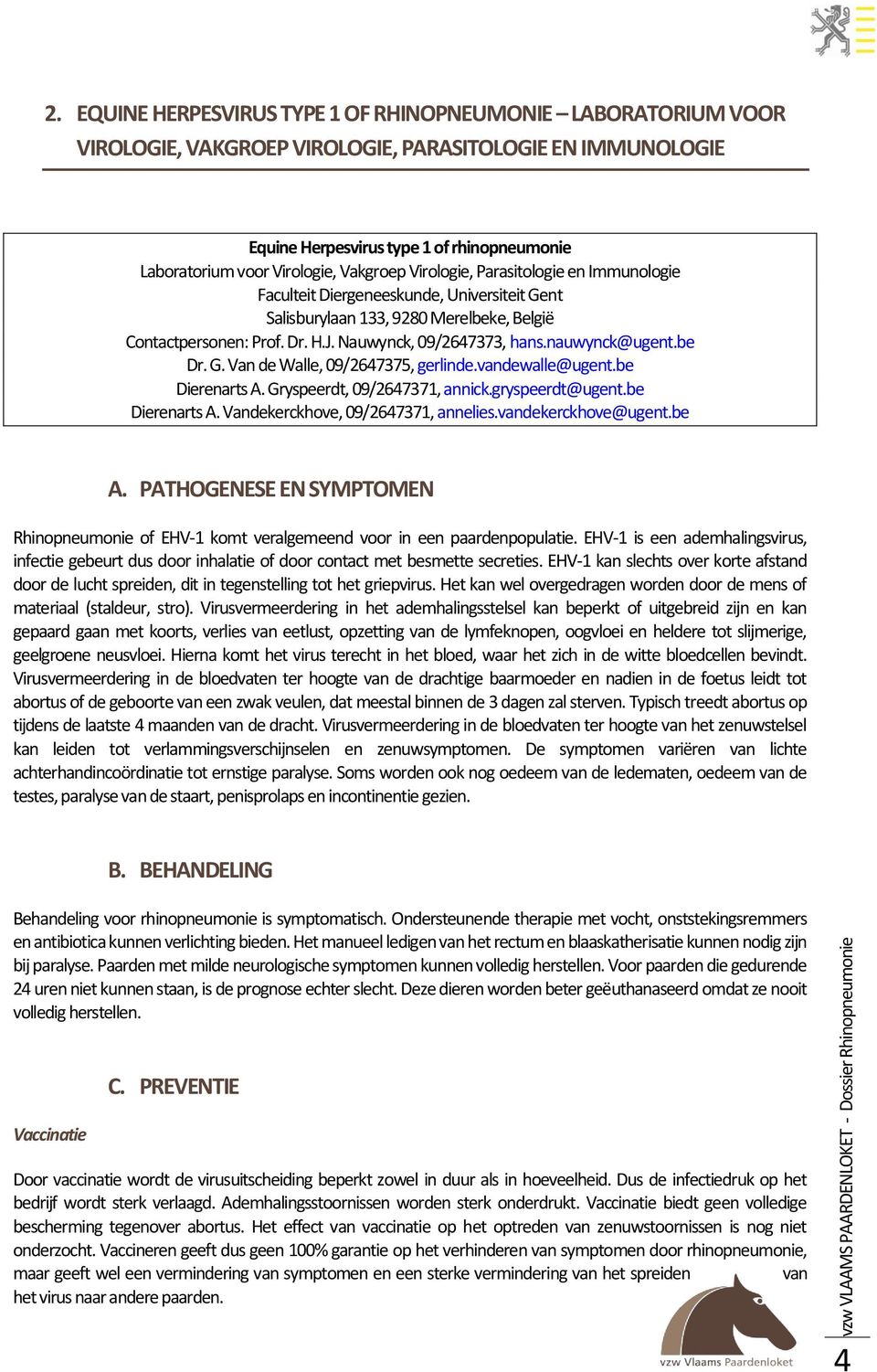 2. EQUINE HERPESVIRUS TYPE 1 OF RHINOPNEUMONIE – LABORATORIUM VOOR VIROLOGIE, VAKGROEP VIROLOGIE, PARASITOLOGIE EN IMMUNOLOGIE

Equine Herpesvirus type 1 of rhinopneumonie
Laboratorium voor Virologie, Vakgroep Virologie, Parasitologie en Immunologie
Faculteit Diergeneeskunde, Universiteit Gent
Salisburylaan 133, 9280 Merelbeke, België
Contactpersonen: Prof. Dr. H.J. Nauwynck, 09/2647373, hans.nauwynck@ugent.be
Dr. G. Van de Walle, 09/2647375, gerlinde.vandewalle@ugent.be
Dierenarts A. Gryspeerdt, 09/2647371, annick.gryspeerdt@ugent.be
Dierenarts A. Vandekerckhove, 09/2647371, annelies.vandekerckhove@ugent.be

A. PATHOGENESE EN SYMPTOMEN

Rhinopneumonie of EHV-1 komt veralgemeend voor in een paardenpopulatie. EHV-1 is een ademhalingsvirus, infectie gebeurt dus door inhalatie of door contact met besmette secreties. EHV-1 kan slechts over korte afstand door de lucht spreiden, dit in tegenstelling tot het griepvirus. Het kan wel overgedragen worden door de mens of materiaal (staldeur, stro). Virusvermeerdering in het ademhalingsstelsel kan beperkt of uitgebreid zijn en kan gepaard gaan met koorts, verlies van eetlust, opzetting van de lymfeknopen, oogvloei en heldere tot slijmerige, geelgroene neusvloei. Hierna komt het virus terecht in het bloed, waar het zich in de witte bloedcellen bevindt. Virusvermeerdering in de bloedvaten ter hoogte van de drachtige baarmoeder en nadien in de foetus leidt tot abortus of de geboorte van een zwak veulen, dat meestal binnen de 3 dagen zal sterven. Typisch treedt abortus op tijdens de laatste 4 maanden van de dracht. Virusvermeerdering in de bloedvaten ter hoogte van het zenuwstelsel kan leiden tot verlammingsverschijnselen en zenuwsymptomen. De symptomen variëren van lichte achterhandincoördinatie tot ernstige paralyse. Soms worden ook nog oedeem van de ledematen, oedeem van de testes, paralyse van de staart, penisprolaps en incontinentie gezien.

B. BEHANDELING

Behandeling voor rhinopneumonie is symptomatisch. Ondersteunende therapie met vocht, onststekingsremmers en antibiotica kunnen verlichting bieden. Het manueel ledigen van het rectum en blaaskatherisatie kunnen nodig zijn bij paralyse. Paarden met milde neurologische symptomen kunnen volledig herstellen. Voor paarden die gedurende 24 uren niet kunnen staan, is de prognose echter slecht. Deze dieren worden beter geëuthanaseerd omdat ze nooit volledig herstellen.

C. PREVENTIE

Vaccinatie

Door vaccinatie wordt de virusuitscheiding beperkt zowel in duur als in hoeveelheid. Dus de infectiedruk op het bedrijf wordt sterk verlaagd. Ademhalingsstoornissen worden sterk onderdrukt. Vaccinatie biedt geen volledige bescherming tegenover abortus. Het effect van vaccinatie op het optreden van zenuwstoornissen is nog niet onderzocht. Vaccineren geeft dus geen 100% garantie op het verhinderen van symptomen door rhinopneumonie, maar geeft wel een vermindering van symptomen en een sterke vermindering van het spreiden van het virus naar andere paarden.

vzw Vlaams Paardenloket

vzw VLAAMS PAARDENLOKET - Dossier Rhinopneumonie

4